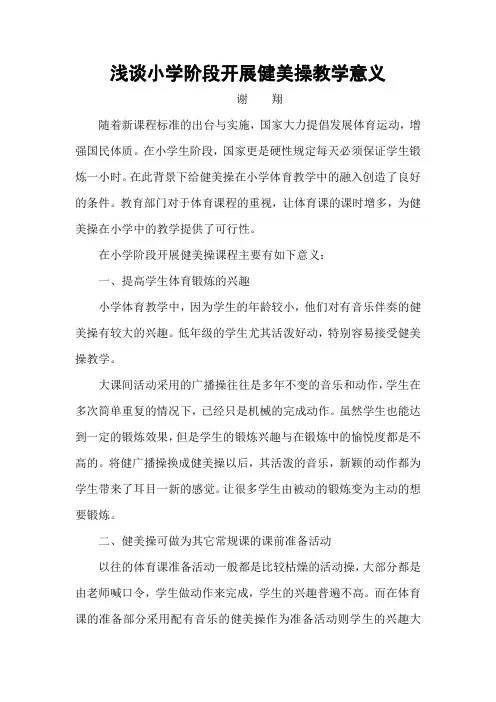 浅谈小学阶段开展健美操教学意义

谢　翔

随着新课程标准的出台与实施，国家大力提倡发展体育运动，增强国民体质。在小学生阶段，国家更是硬性规定每天必须保证学生锻炼一小时。在此背景下给健美操在小学体育教学中的融入创造了良好的条件。教育部门对于体育课程的重视，让体育课的课时增多，为健美操在小学中的教学提供了可行性。

在小学阶段开展健美操课程主要有如下意义：

一、提高学生体育锻炼的兴趣

小学体育教学中，因为学生的年龄较小，他们对有音乐伴奏的健美操有较大的兴趣。低年级的学生尤其活泼好动，特别容易接受健美操教学。

大课间活动采用的广播操往往是多年不变的音乐和动作，学生在多次简单重复的情况下，已经只是机械的完成动作。虽然学生也能达到一定的锻炼效果，但是学生的锻炼兴趣与在锻炼中的愉悦度都是不高的。将健广播操换成健美操以后，其活泼的音乐，新颖的动作都为学生带来了耳目一新的感觉。让很多学生由被动的锻炼变为主动的想要锻炼。

二、健美操可做为其它常规课的课前准备活动

以往的体育课准备活动一般都是比较枯燥的活动操，大部分都是由老师喊口令，学生做动作来完成，学生的兴趣普遍不高。而在体育课的准备部分采用配有音乐的健美操作为准备活动则学生的兴趣大